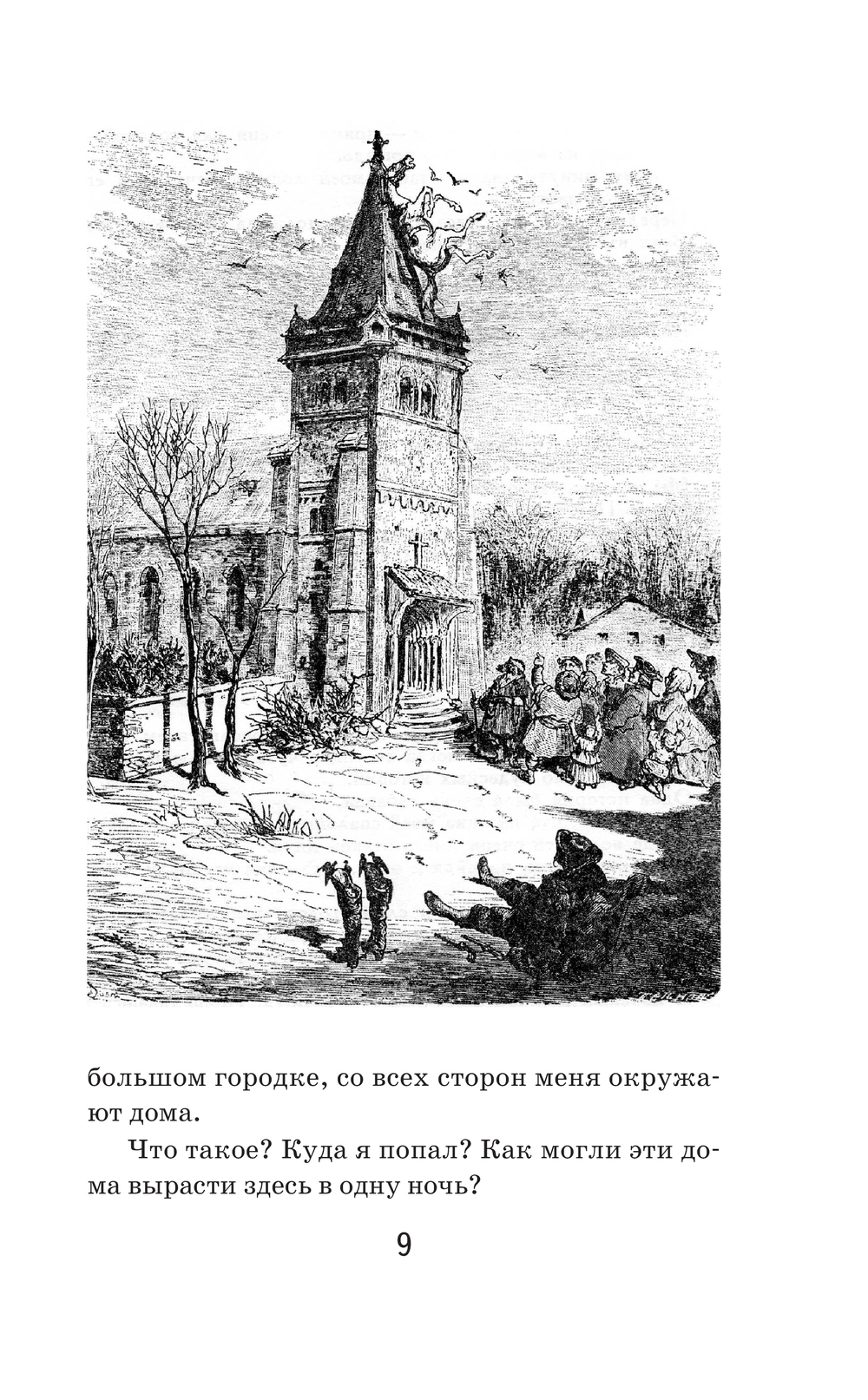 большом городке, со всех сторон меня окружают дома.

Что такое? Куда я попал? Как могли эти дома вырасти здесь в одну ночь?

9